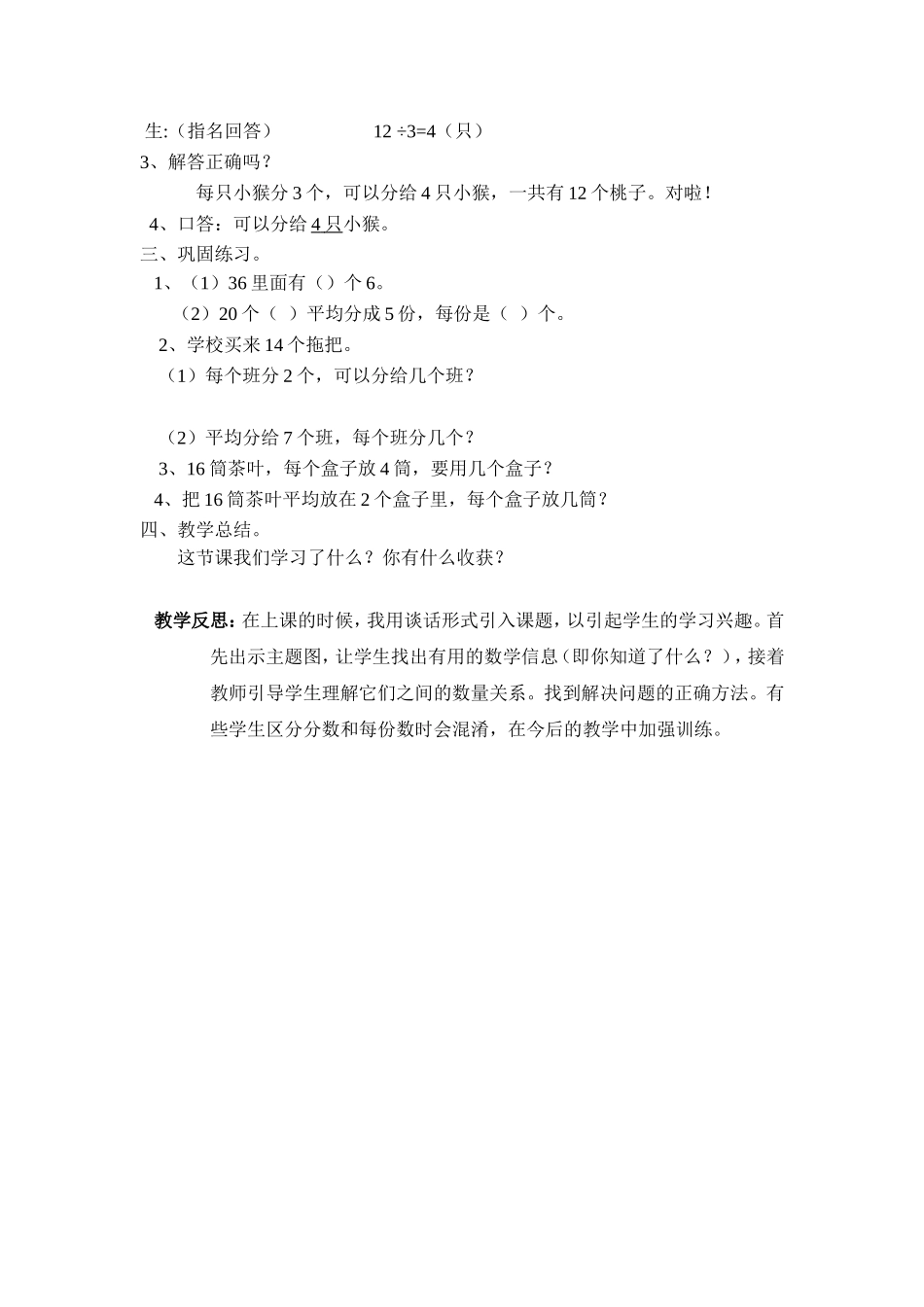 生:（指名回答）　　　　　　$12 \div 3=4$（只）

3、解答正确吗？

每只小猴分 3 个，可以分给 4 只小猴，一共有 12 个桃子。对啦！

4、口答：可以分给 4 只小猴。

三、巩固练习。

1、（1）36 里面有（）个 6。

（2）20 个（ ）平均分成 5 份，每份是（ ）个。

2、学校买来 14 个拖把。

（1）每个班分 2 个，可以分给几个班？

（2）平均分给 7 个班，每个班分几个？

3、16 筒茶叶，每个盒子放 4 筒，要用几个盒子？

4、把 16 筒茶叶平均放在 2 个盒子里，每个盒子放几筒？

四、教学总结。

这节课我们学习了什么？你有什么收获？

教学反思：在上课的时候，我用谈话形式引入课题，以引起学生的学习兴趣。首先出示主题图，让学生找出有用的数学信息（即你知道了什么？），接着教师引导学生理解它们之间的数量关系。找到解决问题的正确方法。有些学生区分分数和每份数时会混淆，在今后的教学中加强训练。